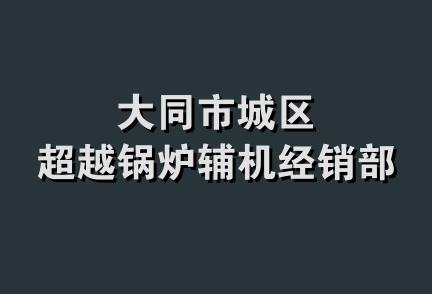 大同市城区
超越锅炉辅机经销部